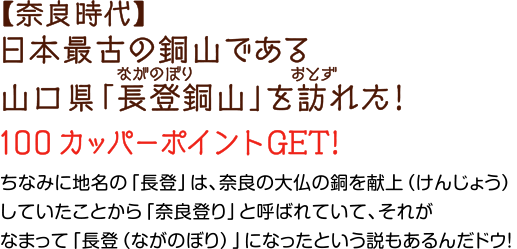 【奈良時代】
日本最古の銅山である
山口県「長登銅山」を訪れた！

ながのぼり おとず

100 カッパーポイントGET!

ちなみに地名の「長登」は、奈良の大仏の銅を献上（けんじょう）していたことから「奈良登り」と呼ばれていて、それがなまって「長登（ながのぼり）」になったという説もあるんだドウ！